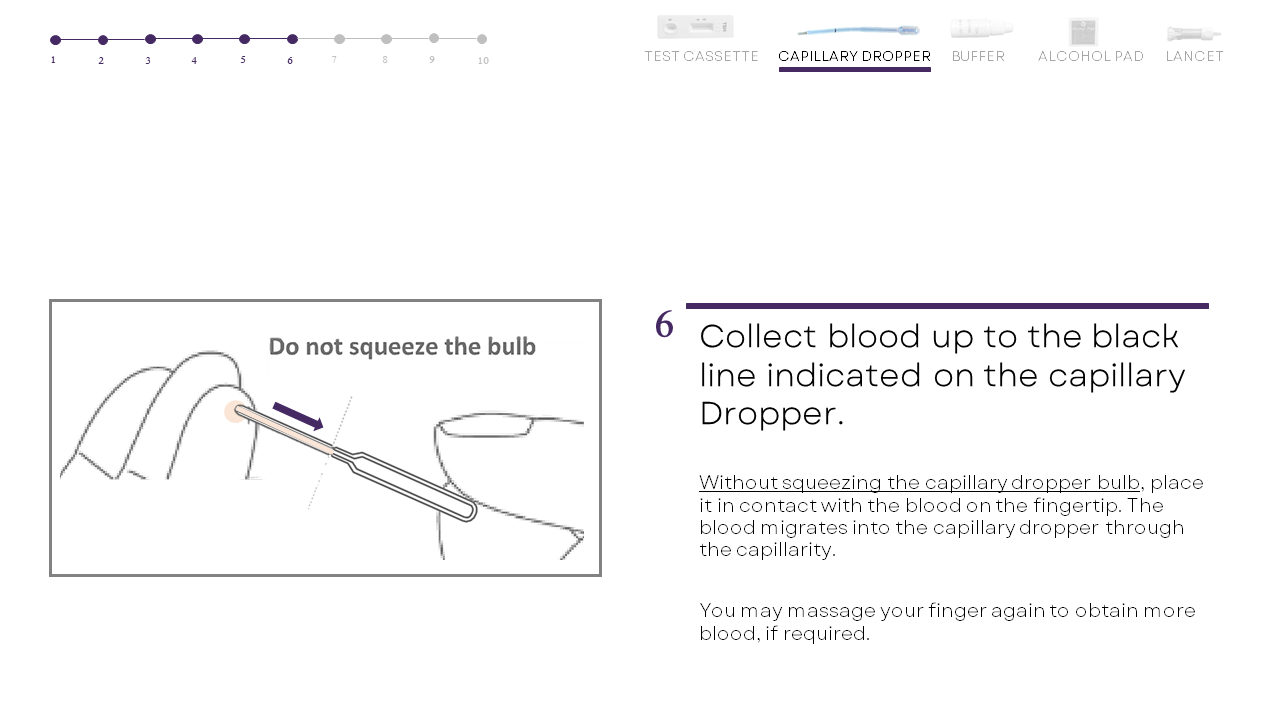 1 2 3 4 5 6 7 8 9 10

TEST CASSETTE CAPILLARY DROPPER BUFFER ALCOHOL PAD LANCET

Do not squeeze the bulb

6 Collect blood up to the black line indicated on the capillary Dropper.

Without squeezing the capillary dropper bulb, place it in contact with the blood on the fingertip. The blood migrates into the capillary dropper through the capillarity.

You may massage your finger again to obtain more blood, if required.